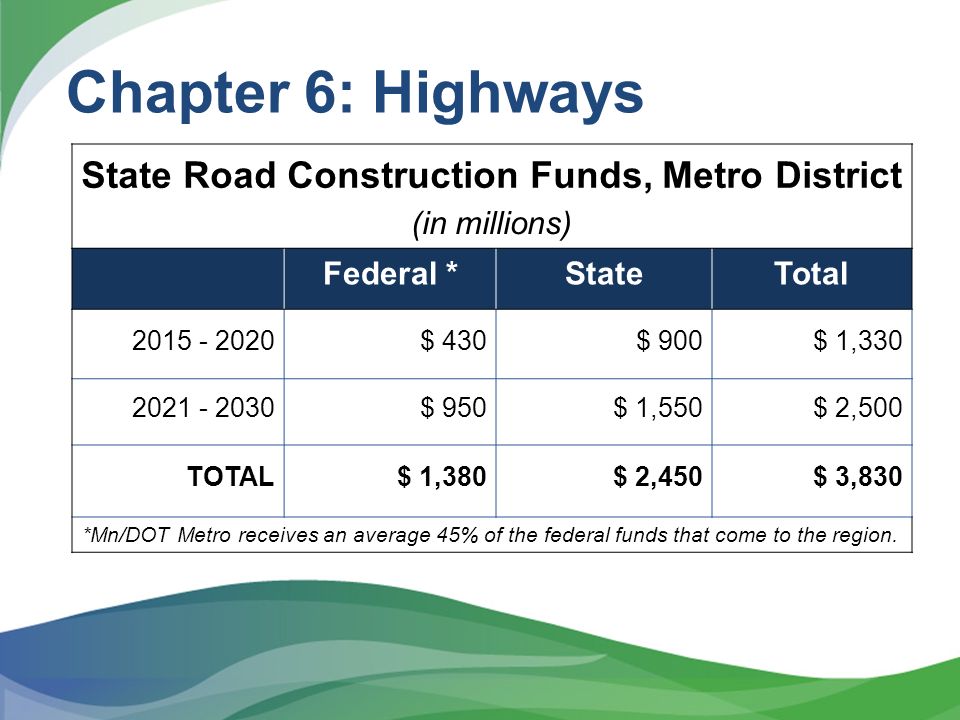 Chapter 6: Highways

State Road Construction Funds, Metro District
(in millions)

| | Federal * | State | Total |
|---|---|---|---|
| 2015 - 2020 | \$ 430 | \$ 900 | \$ 1,330 |
| 2021 - 2030 | \$ 950 | \$ 1,550 | \$ 2,500 |
| TOTAL | \$ 1,380 | \$ 2,450 | \$ 3,830 |

*Mn/DOT Metro receives an average 45% of the federal funds that come to the region.